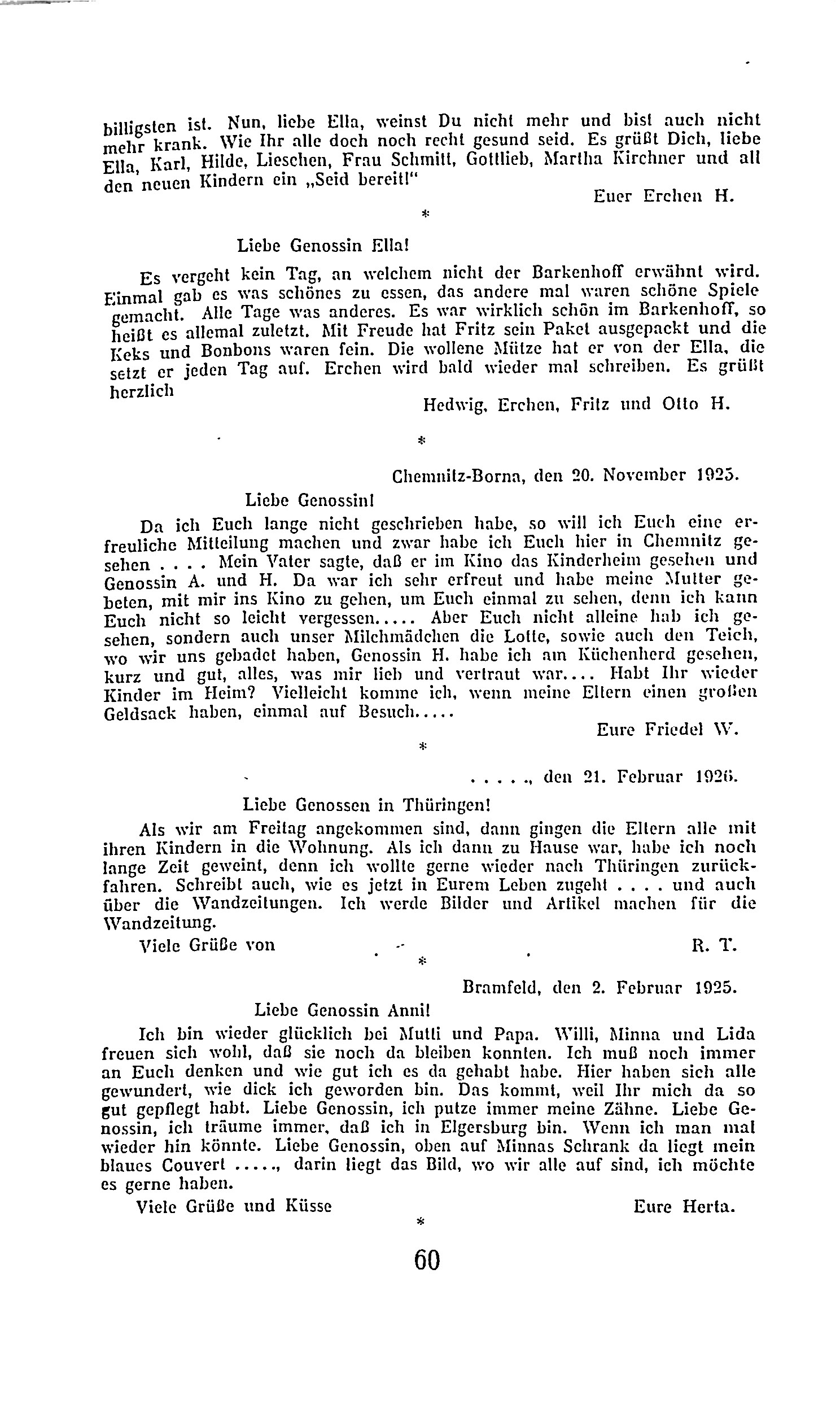 billigsten ist. Nun, liebe Ella, weinst Du nicht mehr und bist auch nicht mehr krank. Wie Ihr alle doch noch recht gesund seid. Es grüßt Dich, liebe Ella, Karl, Hilde, Lieschen, Frau Schmitt, Gottlieb, Martha Kirchner und all den neuen Kindern ein „Seid bereit!"

Euer Erchen H.

*

Liebe Genossin Ella!

Es vergeht kein Tag, an welchem nicht der Barkenhoff erwähnt wird. Einmal gab es was schönes zu essen, das andere mal waren schöne Spiele gemacht. Alle Tage was anderes. Es war wirklich schön im Barkenhoff, so heißt es allemal zuletzt. Mit Freude hat Fritz sein Paket ausgepackt und die Keks und Bonbons waren fein. Die wollene Mütze hat er von der Ella, die setzt er jeden Tag auf. Erchen wird bald wieder mal schreiben. Es grüßt herzlich

Hedwig, Erchen, Fritz und Otto H.

*

Chemnitz-Borna, den 20. November 1925.

Liebe Genossin!

Da ich Euch lange nicht geschrieben habe, so will ich Euch eine erfreuliche Mitteilung machen und zwar habe ich Euch hier in Chemnitz gesehen . . . . Mein Vater sagte, daß er im Kino das Kinderheim gesehen und Genossin A. und H. Da war ich sehr erfreut und habe meine Mutter gebeten, mit mir ins Kino zu gehen, um Euch einmal zu sehen, denn ich kann Euch nicht so leicht vergessen..... Aber Euch nicht alleine hab ich gesehen, sondern auch unser Milchmädchen die Lotte, sowie auch den Teich, wo wir uns gebadet haben, Genossin H. habe ich am Küchenherd gesehen, kurz und gut, alles, was mir lieb und vertraut war.... Habt Ihr wieder Kinder im Heim? Vielleicht komme ich, wenn meine Eltern einen großen Geldsack haben, einmal auf Besuch.....

Eure Friedel W.

*

. . . . ., den 21. Februar 1926.

Liebe Genossen in Thüringen!

Als wir am Freitag angekommen sind, dann gingen die Eltern alle mit ihren Kindern in die Wohnung. Als ich dann zu Hause war, habe ich noch lange Zeit geweint, denn ich wollte gerne wieder nach Thüringen zurückfahren. Schreibt auch, wie es jetzt in Eurem Leben zugeht . . . . und auch über die Wandzeitungen. Ich werde Bilder und Artikel machen für die Wandzeitung.

Viele Grüße von R. T.

*

Bramfeld, den 2. Februar 1925.

Liebe Genossin Anni!

Ich bin wieder glücklich bei Mutti und Papa. Willi, Minna und Lida freuen sich wohl, daß sie noch da bleiben konnten. Ich muß noch immer an Euch denken und wie gut ich es da gehabt habe. Hier haben sich alle gewundert, wie dick ich geworden bin. Das kommt, weil Ihr mich da so gut gepflegt habt. Liebe Genossin, ich putze immer meine Zähne. Liebe Genossin, ich träume immer, daß ich in Elgersburg bin. Wenn ich man mal wieder hin könnte. Liebe Genossin, oben auf Minnas Schrank da liegt mein blaues Couvert ....., darin liegt das Bild, wo wir alle auf sind, ich möchte es gerne haben.

Viele Grüße und Küsse Eure Herta.

*

60